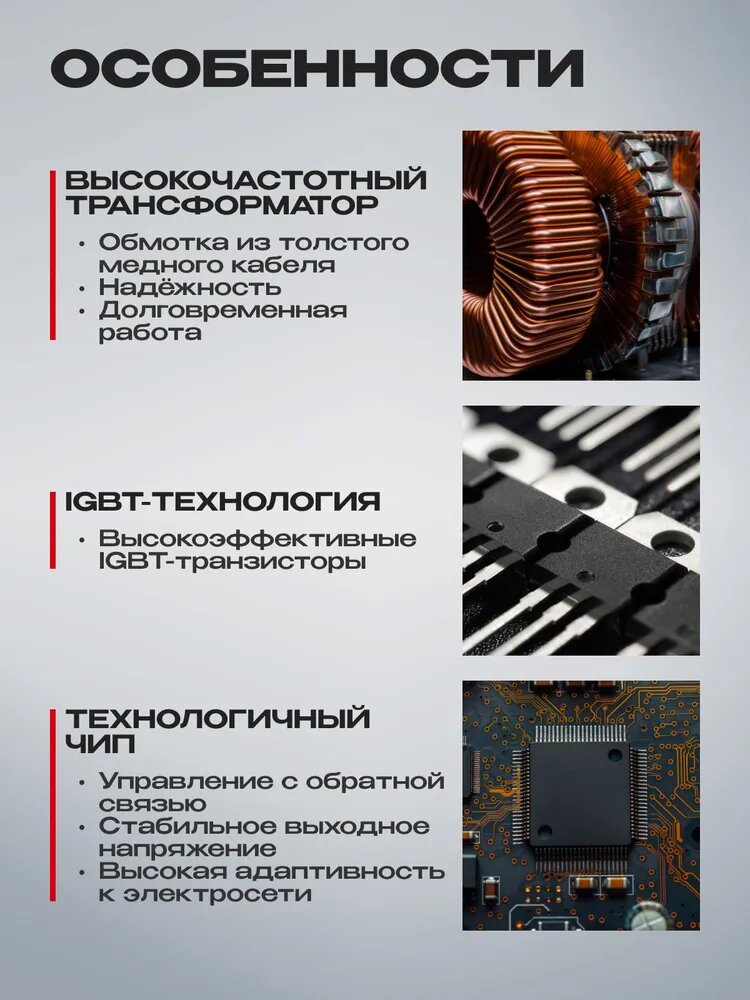 ОСОБЕННОСТИ

ВЫСОКОЧАСТОТНЫЙ ТРАНСФОРМАТОР

• Обмотка из толстого медного кабеля
• Надёжность
• Долговременная работа

IGBT-ТЕХНОЛОГИЯ

• Высокоэффективные IGBT-транзисторы

ТЕХНОЛОГИЧНЫЙ ЧИП

• Управление с обратной связью
• Стабильное выходное напряжение
• Высокая адаптивность к электросети